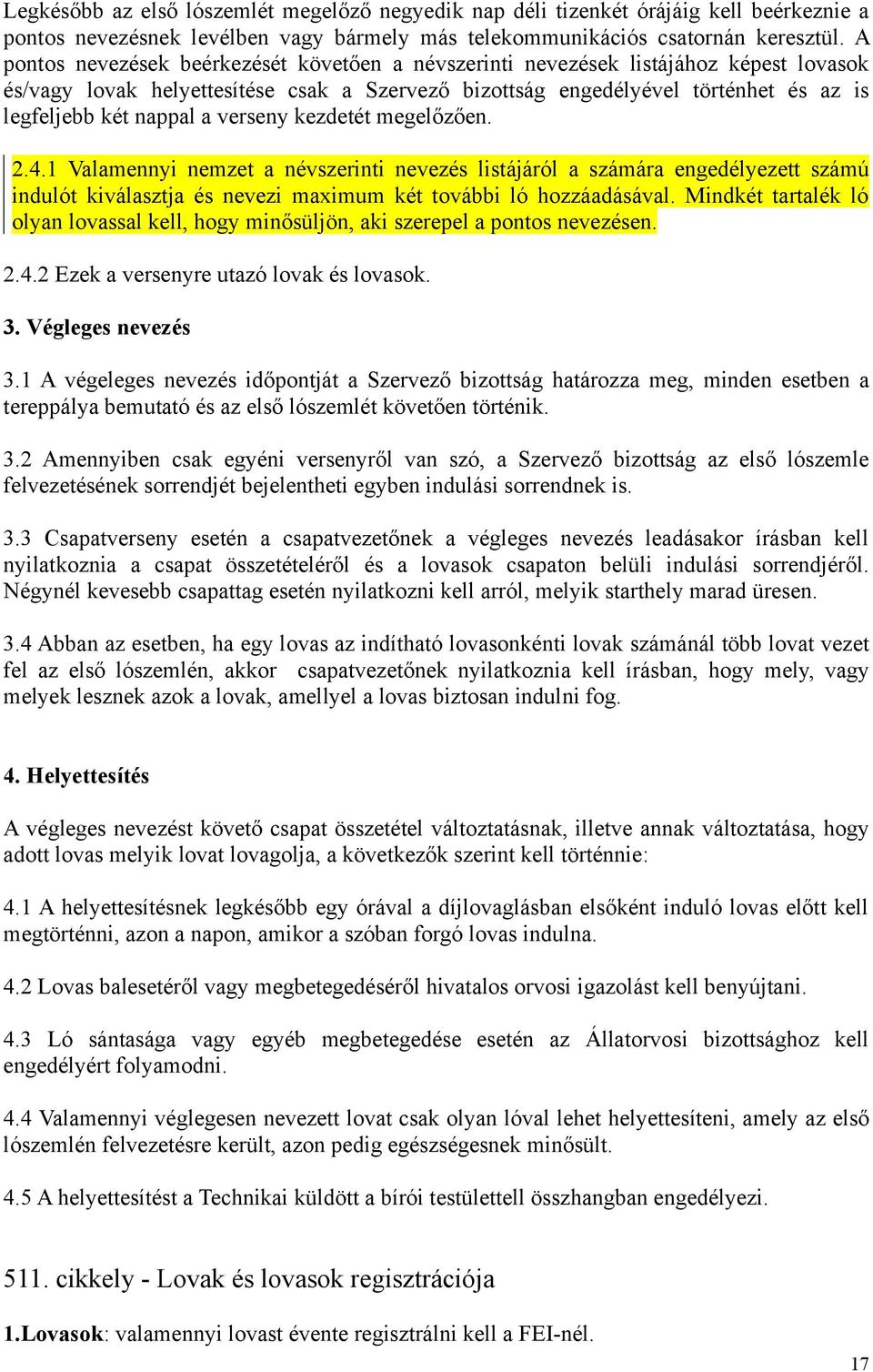 Legkésőbb az első lószemlét megelőző negyedik nap déli tizenkét órájáig kell beérkeznie a pontos nevezésnek levélben vagy bármely más telekommunikációs csatornán keresztül. A pontos nevezések beérkezését követően a névszerinti nevezések listájához képest lovasok és/vagy lovak helyettesítése csak a Szervező bizottság engedélyével történhet és az is legfeljebb két nappal a verseny kezdetét megelőzően.

2.4.1 Valamennyi nemzet a névszerinti nevezés listájáról a számára engedélyezett számú indulót kiválasztja és nevezi maximum két további ló hozzáadásával. Mindkét tartalék ló olyan lovassal kell, hogy minősüljön, aki szerepel a pontos nevezésen.

2.4.2 Ezek a versenyre utazó lovak és lovasok.

3. Végleges nevezés

3.1 A végeleges nevezés időpontját a Szervező bizottság határozza meg, minden esetben a tereppálya bemutató és az első lószemlét követően történik.

3.2 Amennyiben csak egyéni versenyről van szó, a Szervező bizottság az első lószemle felvezetésének sorrendjét bejelentheti egyben indulási sorrendnek is.

3.3 Csapatverseny esetén a csapatvezetőnek a végleges nevezés leadásakor írásban kell nyilatkoznia a csapat összetételéről és a lovasok csapaton belüli indulási sorrendjéről. Négynél kevesebb csapattag esetén nyilatkozni kell arról, melyik starthely marad üresen.

3.4 Abban az esetben, ha egy lovas az indítható lovasonkénti lovak számánál több lovat vezet fel az első lószemlén, akkor csapatvezetőnek nyilatkoznia kell írásban, hogy mely, vagy melyek lesznek azok a lovak, amellyel a lovas biztosan indulni fog.

4. Helyettesítés

A végleges nevezést követő csapat összetétel változtatásnak, illetve annak változtatása, hogy adott lovas melyik lovat lovagolja, a következők szerint kell történnie:

4.1 A helyettesítésnek legkésőbb egy órával a díjlovaglásban elsőként induló lovas előtt kell megtörténni, azon a napon, amikor a szóban forgó lovas indulna.

4.2 Lovas balesetéről vagy megbetegedéséről hivatalos orvosi igazolást kell benyújtani.

4.3 Ló sántasága vagy egyéb megbetegedése esetén az Állatorvosi bizottsághoz kell engedélyért folyamodni.

4.4 Valamennyi véglegesen nevezett lovat csak olyan lóval lehet helyettesíteni, amely az első lószemlén felvezetésre került, azon pedig egészségesnek minősült.

4.5 A helyettesítést a Technikai küldött a bírói testülettell összhangban engedélyezi.

511. cikkely - Lovak és lovasok regisztrációja

1.Lovasok: valamennyi lovast évente regisztrálni kell a FEI-nél.

17